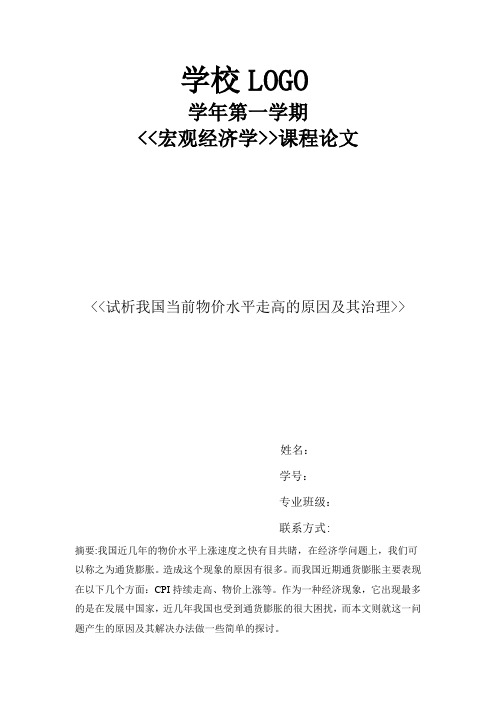 学校 LOGO
学年第一学期
<<宏观经济学>>课程论文

<<试析我国当前物价水平走高的原因及其治理>>

姓名:
学号:
专业班级:
联系方式:

摘要:我国近几年的物价水平上涨速度之快有目共睹，在经济学问题上，我们可以称之为通货膨胀。造成这个现象的原因有很多。而我国近期通货膨胀主要表现在以下几个方面：CPI 持续走高、物价上涨等。作为一种经济现象，它出现最多的是在发展中国家，近几年我国也受到通货膨胀的很大困扰，而本文则就这一问题产生的原因及其解决办法做一些简单的探讨。